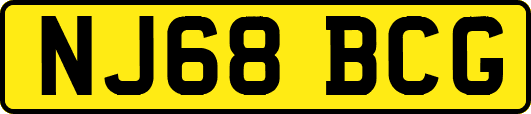 NJ68 BCG